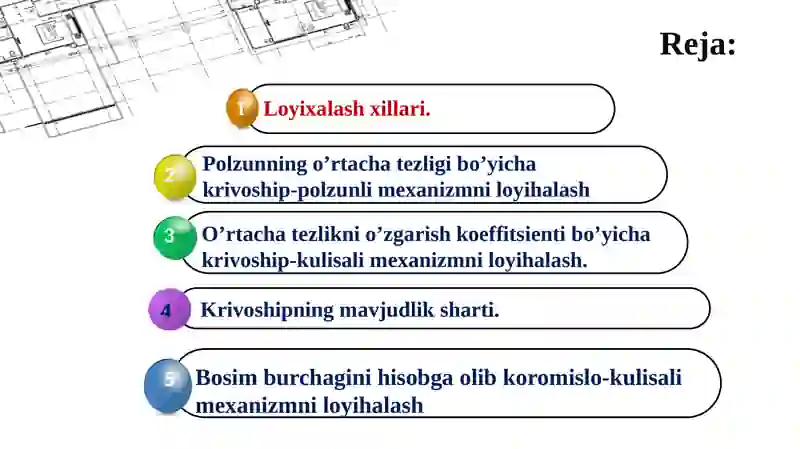 Reja:

1 Loyixalash xillari.

2 Polzunning o’rtacha tezligi bo’yicha krivoship-polzunli mexanizmni loyihalash

3 O’rtacha tezlikni o’zgarish koeffitsienti bo’yicha krivoship-kulisali mexanizmni loyihalash.

4 Krivoshipning mavjudlik sharti.

5 Bosim burchagini hisobga olib koromislo-kulisali mexanizmni loyihalash